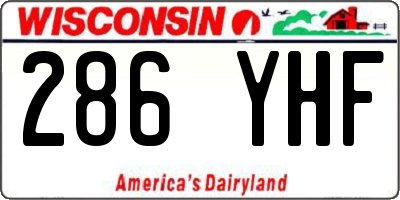 WISCONSIN

286 YHF

America's Dairyland